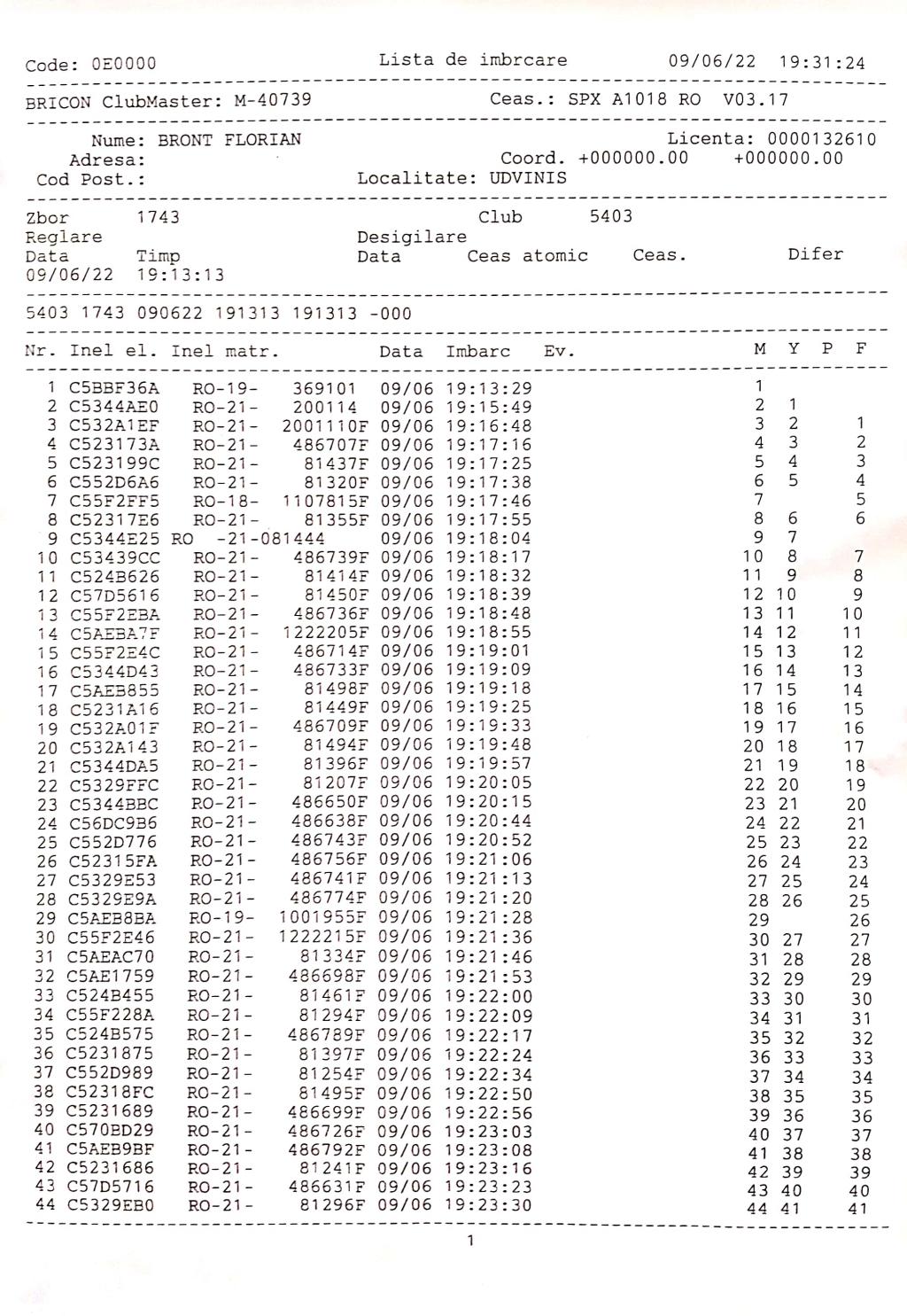 Code: 0E0000 Lista de imbrcare 09/06/22 19:31:24

BRICON ClubMaster: M-40739 Ceas.: SPX A1018 RO V03.17

Nume: BRONT FLORIAN Licenta: 0000132610
Adresa: Coord. +000000.00 +000000.00
Cod Post.: Localitate: UDVINIS

Zbor 1743 Club 5403
Reglare Desigilare
Data Timp Data Ceas atomic Ceas. Difer
09/06/22 19:13:13

5403 1743 090622 191313 191313 -000

| Nr. | Inel el. | Inel matr. | | Data | Imbarc | Ev. | M | Y | P | F |
|---|---|---|---|---|---|---|---|---|---|---|
| 1 | C5BBF36A | RO-19- | 369101 | 09/06 | 19:13:29 | | 1 | | | |
| 2 | C5344AE0 | RO-21- | 200114 | 09/06 | 19:15:49 | | 2 | 1 | | |
| 3 | C532A1EF | RO-21- | 2001110F | 09/06 | 19:16:48 | | 3 | 2 | | 1 |
| 4 | C523173A | RO-21- | 486707F | 09/06 | 19:17:16 | | 4 | 3 | | 2 |
| 5 | C523199C | RO-21- | 81437F | 09/06 | 19:17:25 | | 5 | 4 | | 3 |
| 6 | C552D6A6 | RO-21- | 81320F | 09/06 | 19:17:38 | | 6 | 5 | | 4 |
| 7 | C55F2FF5 | RO-18- | 1107815F | 09/06 | 19:17:46 | | 7 | | | 5 |
| 8 | C52317E6 | RO-21- | 81355F | 09/06 | 19:17:55 | | 8 | 6 | | 6 |
| 9 | C5344E25 | RO -21-081444 | | 09/06 | 19:18:04 | | 9 | 7 | | |
| 10 | C53439CC | RO-21- | 486739F | 09/06 | 19:18:17 | | 10 | 8 | | 7 |
| 11 | C524B626 | RO-21- | 81414F | 09/06 | 19:18:32 | | 11 | 9 | | 8 |
| 12 | C57D5616 | RO-21- | 81450F | 09/06 | 19:18:39 | | 12 | 10 | | 9 |
| 13 | C55F2EBA | RO-21- | 486736F | 09/06 | 19:18:48 | | 13 | 11 | | 10 |
| 14 | C5AEBA7F | RO-21- | 1222205F | 09/06 | 19:18:55 | | 14 | 12 | | 11 |
| 15 | C55F2E4C | RO-21- | 486714F | 09/06 | 19:19:01 | | 15 | 13 | | 12 |
| 16 | C5344D43 | RO-21- | 486733F | 09/06 | 19:19:09 | | 16 | 14 | | 13 |
| 17 | C5AEB855 | RO-21- | 81498F | 09/06 | 19:19:18 | | 17 | 15 | | 14 |
| 18 | C5231A16 | RO-21- | 81449F | 09/06 | 19:19:25 | | 18 | 16 | | 15 |
| 19 | C532A01F | RO-21- | 486709F | 09/06 | 19:19:33 | | 19 | 17 | | 16 |
| 20 | C532A143 | RO-21- | 81494F | 09/06 | 19:19:48 | | 20 | 18 | | 17 |
| 21 | C5344DA5 | RO-21- | 81396F | 09/06 | 19:19:57 | | 21 | 19 | | 18 |
| 22 | C5329FFC | RO-21- | 81207F | 09/06 | 19:20:05 | | 22 | 20 | | 19 |
| 23 | C5344BBC | RO-21- | 486650F | 09/06 | 19:20:15 | | 23 | 21 | | 20 |
| 24 | C56DC9B6 | RO-21- | 486638F | 09/06 | 19:20:44 | | 24 | 22 | | 21 |
| 25 | C552D776 | RO-21- | 486743F | 09/06 | 19:20:52 | | 25 | 23 | | 22 |
| 26 | C52315FA | RO-21- | 486756F | 09/06 | 19:21:06 | | 26 | 24 | | 23 |
| 27 | C5329E53 | RO-21- | 486741F | 09/06 | 19:21:13 | | 27 | 25 | | 24 |
| 28 | C5329E9A | RO-21- | 486774F | 09/06 | 19:21:20 | | 28 | 26 | | 25 |
| 29 | C5AEB8BA | RO-19- | 1001955F | 09/06 | 19:21:28 | | 29 | | | 26 |
| 30 | C55F2E46 | RO-21- | 1222215F | 09/06 | 19:21:36 | | 30 | 27 | | 27 |
| 31 | C5AEAC70 | RO-21- | 81334F | 09/06 | 19:21:46 | | 31 | 28 | | 28 |
| 32 | C5AE1759 | RO-21- | 486698F | 09/06 | 19:21:53 | | 32 | 29 | | 29 |
| 33 | C524B455 | RO-21- | 81461F | 09/06 | 19:22:00 | | 33 | 30 | | 30 |
| 34 | C55F228A | RO-21- | 81294F | 09/06 | 19:22:09 | | 34 | 31 | | 31 |
| 35 | C524B575 | RO-21- | 486789F | 09/06 | 19:22:17 | | 35 | 32 | | 32 |
| 36 | C5231875 | RO-21- | 81397F | 09/06 | 19:22:24 | | 36 | 33 | | 33 |
| 37 | C552D989 | RO-21- | 81254F | 09/06 | 19:22:34 | | 37 | 34 | | 34 |
| 38 | C52318FC | RO-21- | 81495F | 09/06 | 19:22:50 | | 38 | 35 | | 35 |
| 39 | C5231689 | RO-21- | 486699F | 09/06 | 19:22:56 | | 39 | 36 | | 36 |
| 40 | C570BD29 | RO-21- | 486726F | 09/06 | 19:23:03 | | 40 | 37 | | 37 |
| 41 | C5AEB9BF | RO-21- | 486792F | 09/06 | 19:23:08 | | 41 | 38 | | 38 |
| 42 | C5231686 | RO-21- | 81241F | 09/06 | 19:23:16 | | 42 | 39 | | 39 |
| 43 | C57D5716 | RO-21- | 486631F | 09/06 | 19:23:23 | | 43 | 40 | | 40 |
| 44 | C5329EB0 | RO-21- | 81296F | 09/06 | 19:23:30 | | 44 | 41 | | 41 |

1